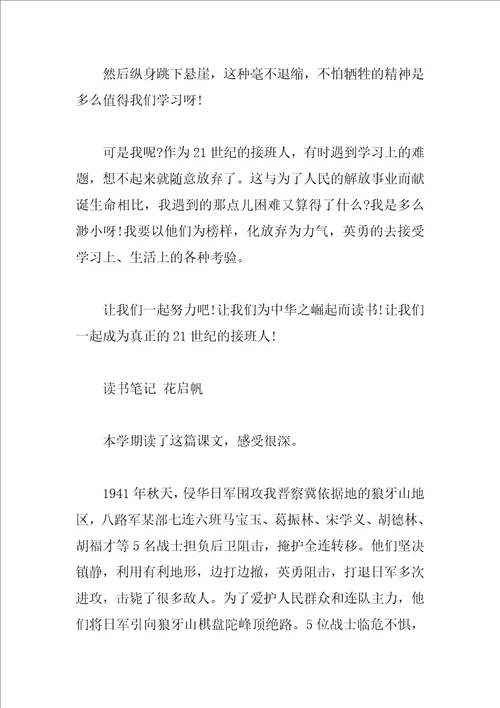 然后纵身跳下悬崖，这种毫不退缩，不怕牺牲的精神是多么值得我们学习呀!

可是我呢?作为21世纪的接班人，有时遇到学习上的难题，想不起来就随意放弃了。这与为了人民的解放事业而献诞生命相比，我遇到的那点儿困难又算得了什么?我是多么渺小呀!我要以他们为榜样，化放弃为力气，英勇的去接受学习上、生活上的各种考验。

让我们一起努力吧!让我们为中华之崛起而读书!让我们一起成为真正的21世纪的接班人!

读书笔记 花启帆

本学期读了这篇课文，感受很深。

1941年秋天，侵华日军围攻我晋察冀依据地的狼牙山地区，八路军某部七连六班马宝玉、葛振林、宋学义、胡德林、胡福才等5名战士担负后卫阻击，掩护全连转移。他们坚决镇静，利用有利地形，边打边撤，英勇阻击，打退日军多次进攻，击毙了很多敌人。为了爱护人民群众和连队主力，他们将日军引向狼牙山棋盘陀峰顶绝路。5位战士临危不惧，